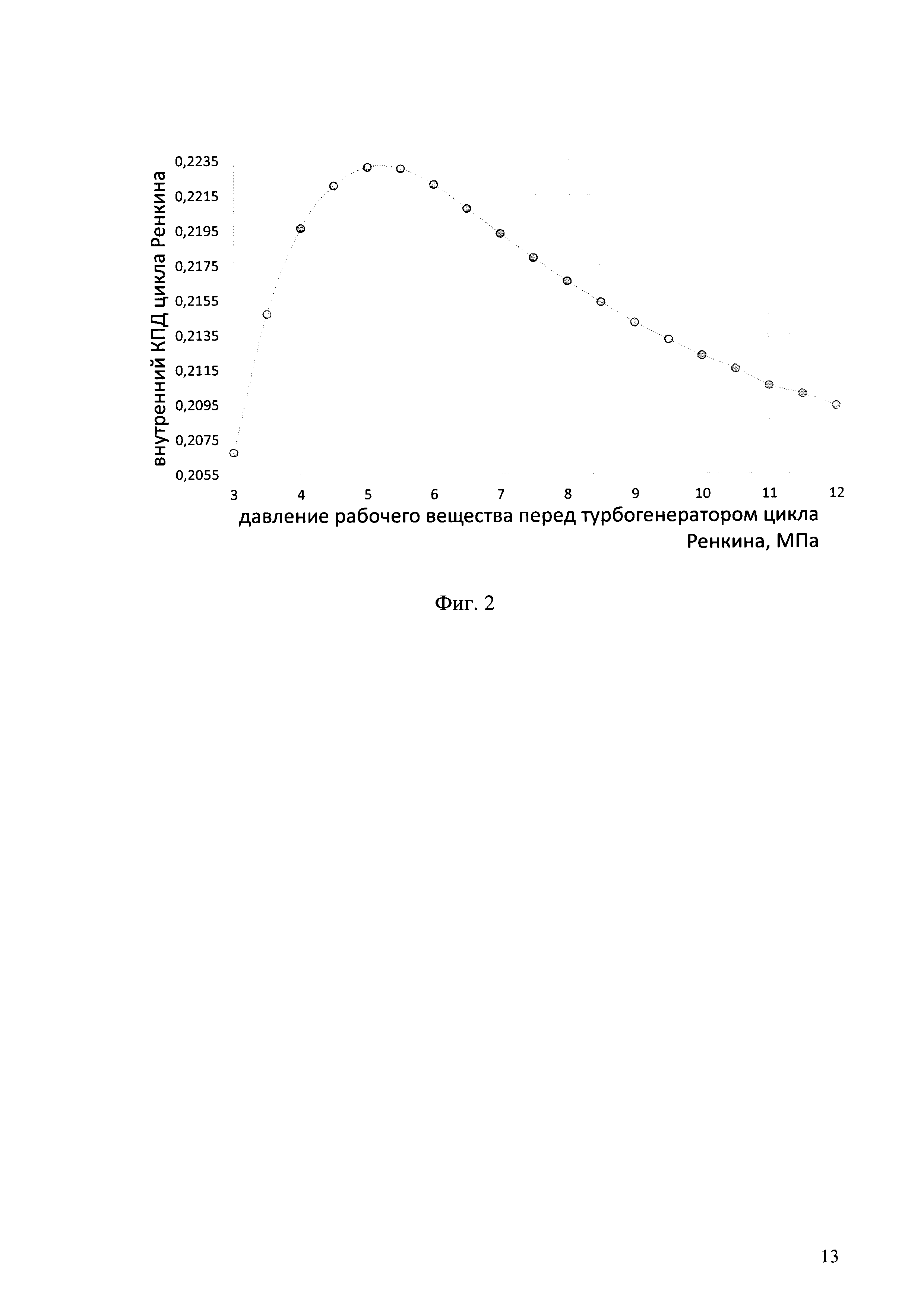 внутренний КПД цикла Ренкина

0,2235
0,2215
0,2195
0,2175
0,2155
0,2135
0,2115
0,2095
0,2075
0,2055

3 4 5 6 7 8 9 10 11 12

давление рабочего вещества перед турбогенератором цикла Ренкина, МПа

Фиг. 2

13